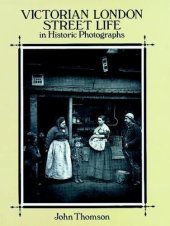 VICTORIAN LONDON STREET LIFE
in Historic Photographs

John Thomson